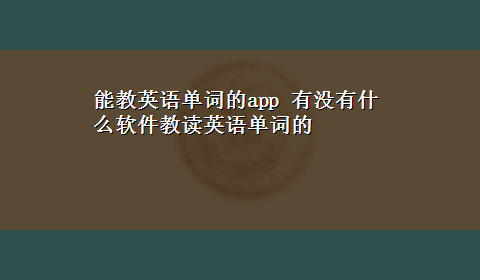 能教英语单词的app 有没有什么软件教读英语单词的